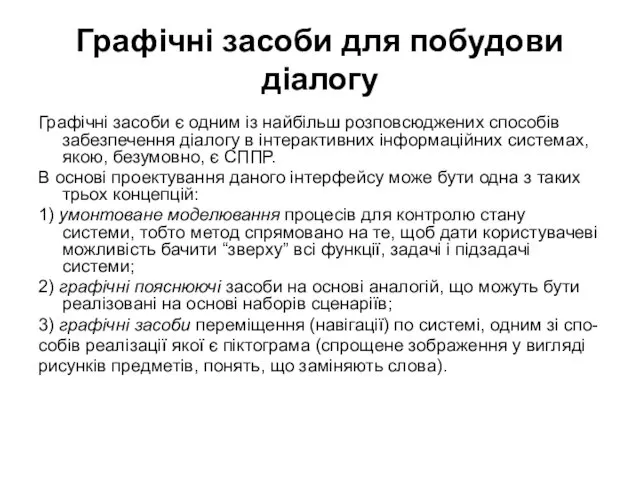 Графічні засоби для побудови діалогу

Графічні засоби є одним із найбільш розповсюджених способів забезпечення діалогу в інтерактивних інформаційних системах, якою, безумовно, є СППР.

В основі проектування даного інтерфейсу може бути одна з таких трьох концепцій:

1) умонтоване моделювання процесів для контролю стану системи, тобто метод спрямовано на те, щоб дати користувачеві можливість бачити “зверху” всі функції, задачі і підзадачі системи;

2) графічні пояснюючі засоби на основі аналогій, що можуть бути реалізовані на основі наборів сценаріїв;

3) графічні засоби переміщення (навігації) по системі, одним зі способів реалізації якої є піктограма (спрощене зображення у вигляді рисунків предметів, понять, що заміняють слова).